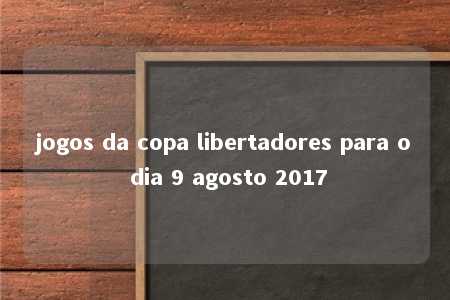 jogos da copa libertadores para o dia 9 agosto 2017